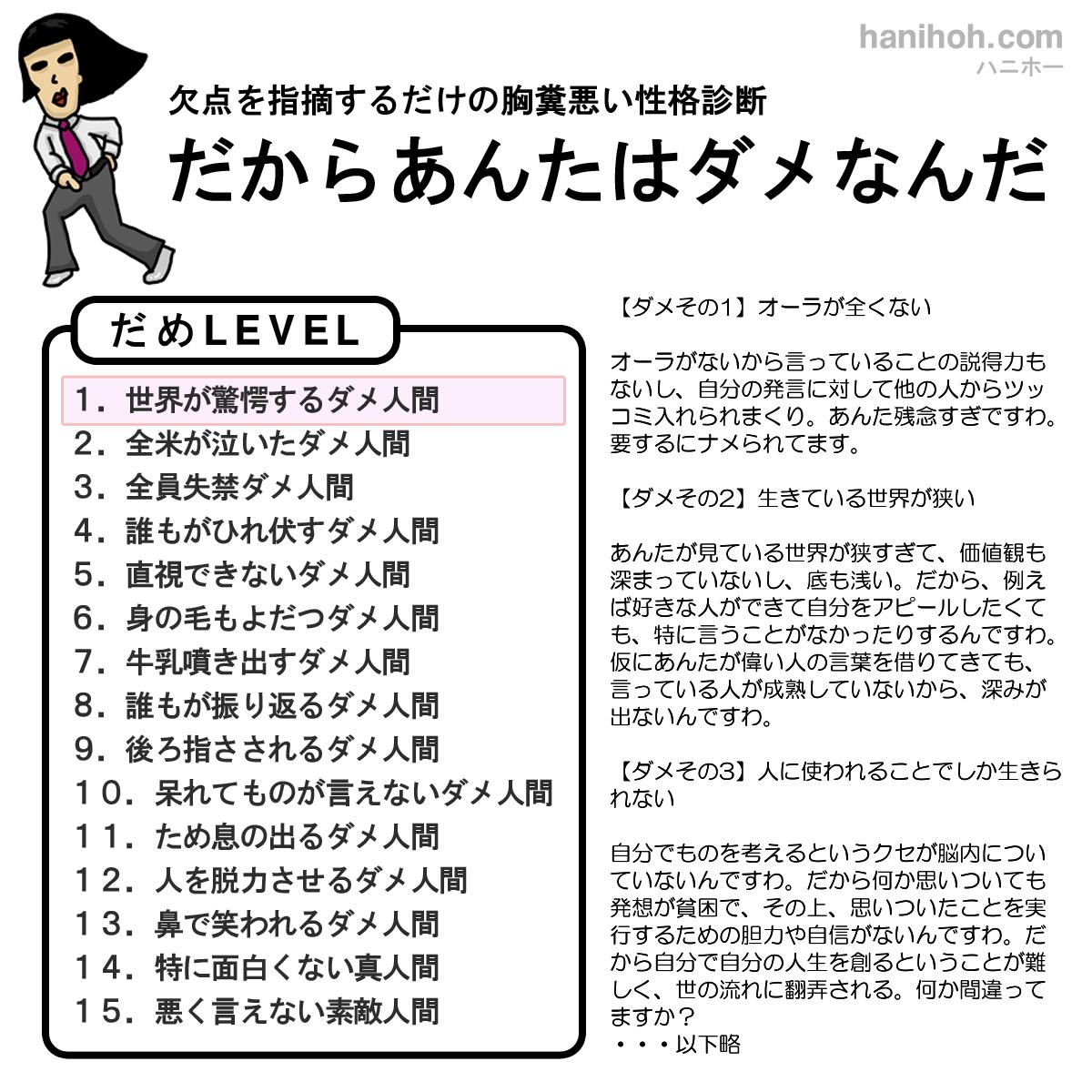 hanihoh.com
ハニホー

欠点を指摘するだけの胸糞悪い性格診断
だからあんたはダメなんだ

だめLEVEL

1．世界が驚愕するダメ人間
2．全米が泣いたダメ人間
3．全員失禁ダメ人間
4．誰もがひれ伏すダメ人間
5．直視できないダメ人間
6．身の毛もよだつダメ人間
7．牛乳噴き出すダメ人間
8．誰もが振り返るダメ人間
9．後ろ指さされるダメ人間
10．呆れてものが言えないダメ人間
11．ため息の出るダメ人間
12．人を脱力させるダメ人間
13．鼻で笑われるダメ人間
14．特に面白くない真人間
15．悪く言えない素敵人間

【ダメその1】オーラが全くない

オーラがないから言っていることの説得力もないし、自分の発言に対して他の人からツッコミ入れられまくり。あんた残念すぎですわ。要するにナメられてます。

【ダメその2】生きている世界が狭い

あんたが見ている世界が狭すぎて、価値観も深まっていないし、底も浅い。だから、例えば好きな人ができて自分をアピールしたくても、特に言うことがなかったりするんですわ。仮にあんたが偉い人の言葉を借りてきても、言っている人が成熟していないから、深みが出ないんですわ。

【ダメその3】人に使われることでしか生きられない

自分でものを考えるというクセが脳内についていないんですわ。だから何か思いついても発想が貧困で、その上、思いついたことを実行するための胆力や自信がないんですわ。だから自分で自分の人生を創るということが難しく、世の流れに翻弄される。何か間違ってますか？
・・・以下略